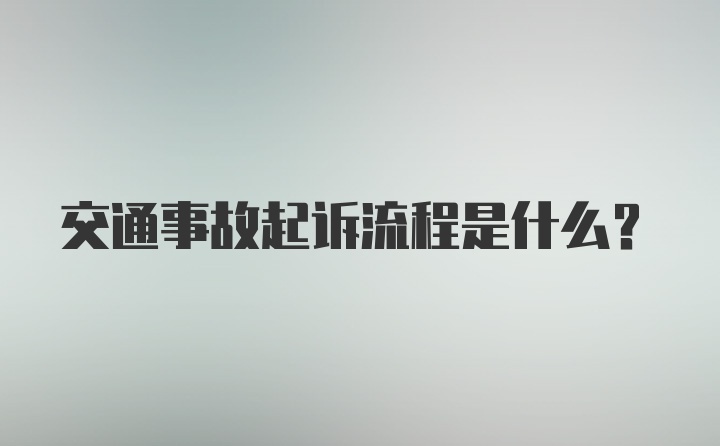 交通事故起诉流程是什么？